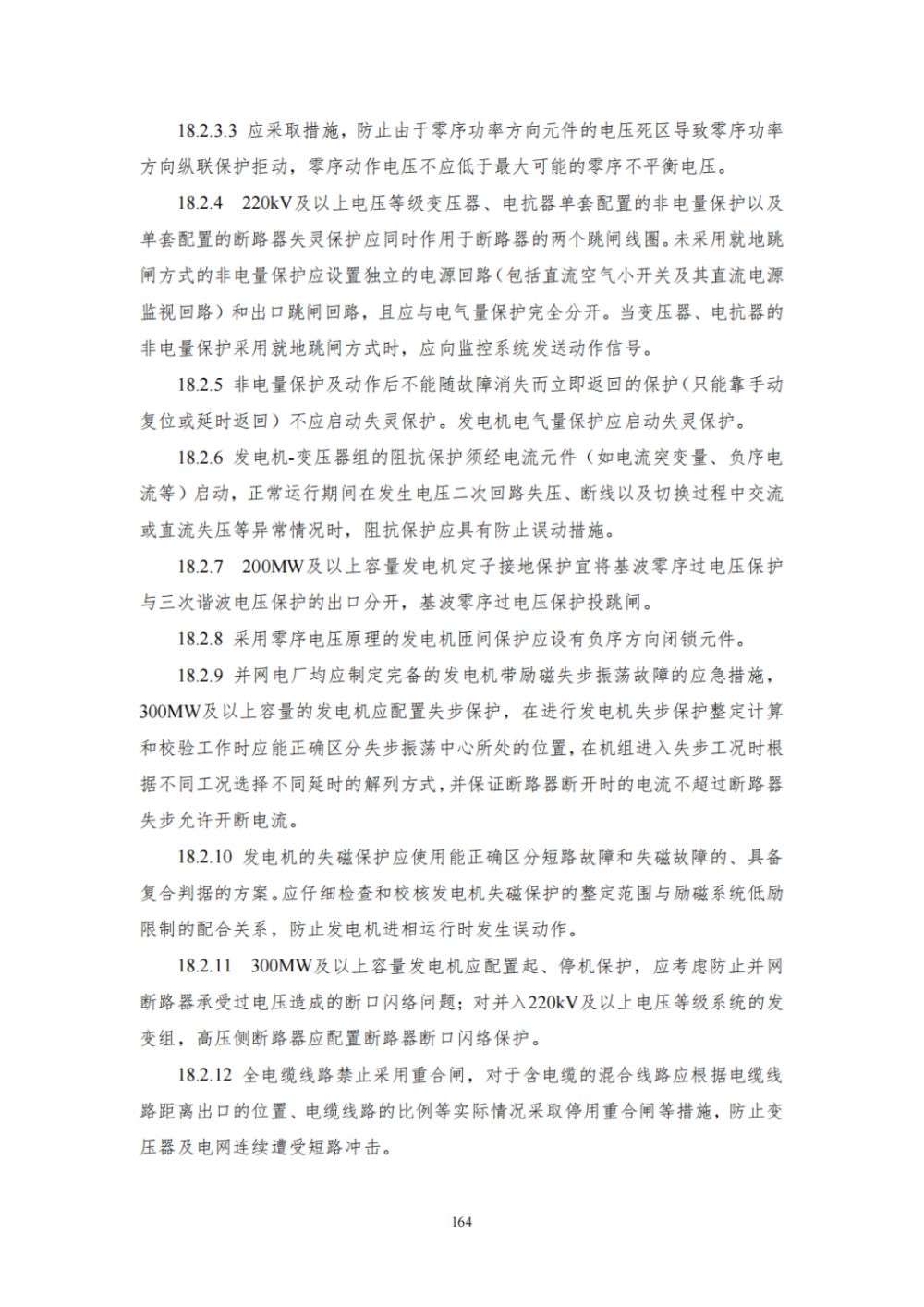 18.2.3.3 应采取措施，防止由于零序功率方向元件的电压死区导致零序功率方向纵联保护拒动，零序动作电压不应低于最大可能的零序不平衡电压。

18.2.4 220kV及以上电压等级变压器、电抗器单套配置的非电量保护以及单套配置的断路器失灵保护应同时作用于断路器的两个跳闸线圈。未采用就地跳闸方式的非电量保护应设置独立的电源回路（包括直流空气小开关及其直流电源监视回路）和出口跳闸回路，且应与电气量保护完全分开。当变压器、电抗器的非电量保护采用就地跳闸方式时，应向监控系统发送动作信号。

18.2.5 非电量保护及动作后不能随故障消失而立即返回的保护（只能靠手动复位或延时返回）不应启动失灵保护。发电机电气量保护应启动失灵保护。

18.2.6 发电机-变压器组的阻抗保护须经电流元件（如电流突变量、负序电流等）启动，正常运行期间在发生电压二次回路失压、断线以及切换过程中交流或直流失压等异常情况时，阻抗保护应具有防止误动措施。

18.2.7 200MW及以上容量发电机定子接地保护宜将基波零序过电压保护与三次谐波电压保护的出口分开，基波零序过电压保护投跳闸。

18.2.8 采用零序电压原理的发电机匝间保护应设有负序方向闭锁元件。

18.2.9 并网电厂均应制定完备的发电机带励磁失步振荡故障的应急措施，300MW及以上容量的发电机应配置失步保护，在进行发电机失步保护整定计算和校验工作时应能正确区分失步振荡中心所处的位置，在机组进入失步工况时根据不同工况选择不同延时的解列方式，并保证断路器断开时的电流不超过断路器失步允许开断电流。

18.2.10 发电机的失磁保护应使用能正确区分短路故障和失磁故障的、具备复合判据的方案。应仔细检查和校核发电机失磁保护的整定范围与励磁系统低励限制的配合关系，防止发电机进相运行时发生误动作。

18.2.11 300MW及以上容量发电机应配置起、停机保护，应考虑防止并网断路器承受过电压造成的断口闪络问题；对并入220kV及以上电压等级系统的发变组，高压侧断路器应配置断路器断口闪络保护。

18.2.12 全电缆线路禁止采用重合闸，对于含电缆的混合线路应根据电缆线路距离出口的位置、电缆线路的比例等实际情况采取停用重合闸等措施，防止变压器及电网连续遭受短路冲击。

164